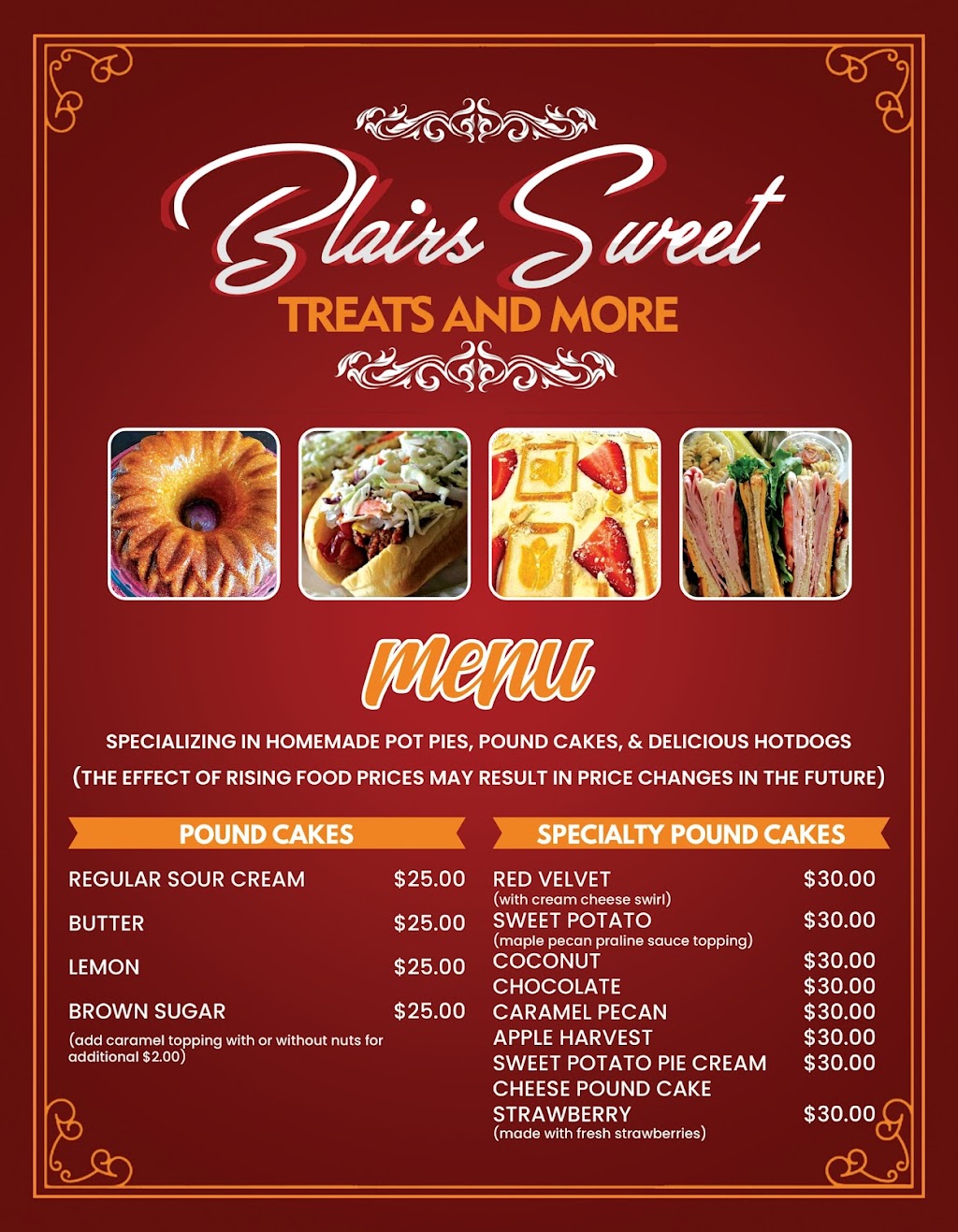 Blairs Sweet
TREATS AND MORE

menu

SPECIALIZING IN HOMEMADE POT PIES, POUND CAKES, & DELICIOUS HOTDOGS
(THE EFFECT OF RISING FOOD PRICES MAY RESULT IN PRICE CHANGES IN THE FUTURE)

POUND CAKES

REGULAR SOUR CREAM $25.00

BUTTER $25.00

LEMON $25.00

BROWN SUGAR $25.00
(add caramel topping with or without nuts for additional $2.00)

SPECIALTY POUND CAKES

RED VELVET $30.00
(with cream cheese swirl)
SWEET POTATO $30.00
(maple pecan praline sauce topping)
COCONUT $30.00
CHOCOLATE $30.00
CARAMEL PECAN $30.00
APPLE HARVEST $30.00
SWEET POTATO PIE CREAM $30.00
CHEESE POUND CAKE
STRAWBERRY $30.00
(made with fresh strawberries)